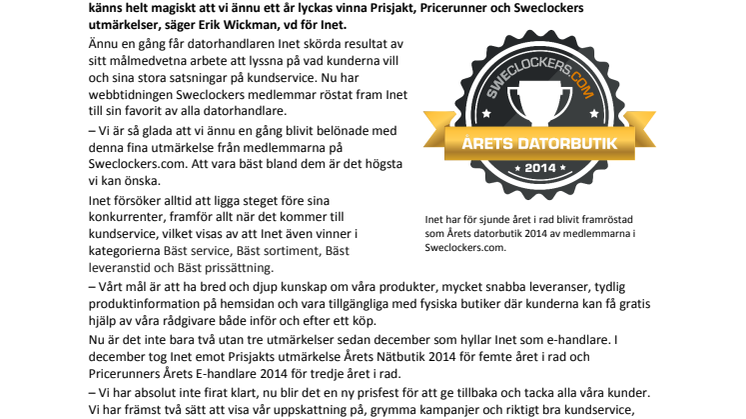 känns helt magiskt att vi ännu ett år lyckas vinna Prisjakt, Pricerunner och Sweclockers utmärkelser, säger Erik Wickman, vd för Inet.

Ännu en gång får datorhandlaren Inet skörda resultat av sitt målmedvetna arbete att lyssna på vad kunderna vill och sina stora satsningar på kundservice. Nu har webbtidningen Sweclockers medlemmar röstat fram Inet till sin favorit av alla datorhandlare.

– Vi är så glada att vi ännu en gång blivit belönade med denna fina utmärkelse från medlemmarna på Sweclockers.com. Att vara bäst bland dem är det högsta vi kan önska.

Inet försöker alltid att ligga steget före sina konkurrenter, framför allt när det kommer till kundservice, vilket visas av att Inet även vinner i kategorierna Bäst service, Bäst sortiment, Bäst leveranstid och Bäst prissättning.

SWECLOCKERS.COM
ÅRETS DATORBUTIK
2014

Inet har för sjunde året i rad blivit framröstad som Årets datorbutik 2014 av medlemmarna i Sweclockers.com.

– Vårt mål är att ha bred och djup kunskap om våra produkter, mycket snabba leveranser, tydlig produktinformation på hemsidan och vara tillgängliga med fysiska butiker där kunderna kan få gratis hjälp av våra rådgivare både inför och efter ett köp.

Nu är det inte bara två utan tre utmärkelser sedan december som hyllar Inet som e-handlare. I december tog Inet emot Prisjakts utmärkelse Årets Nätbutik 2014 för femte året i rad och Pricerunners Årets E-handlare 2014 för tredje året i rad.

– Vi har absolut inte firat klart, nu blir det en ny prisfest för att ge tillbaka och tacka alla våra kunder. Vi har främst två sätt att visa vår uppskattning på, grymma kampanjer och riktigt bra kundservice,